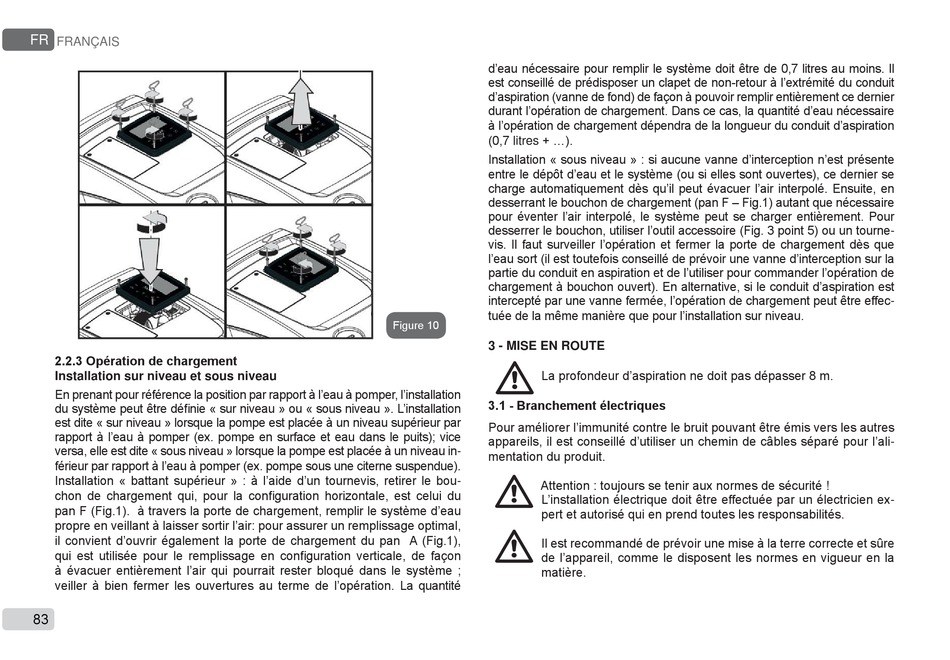 FR FRANÇAIS

Figure 10

2.2.3 Opération de chargement
Installation sur niveau et sous niveau

En prenant pour référence la position par rapport à l'eau à pomper, l'installation du système peut être définie « sur niveau » ou « sous niveau ». L'installation est dite « sur niveau » lorsque la pompe est placée à un niveau supérieur par rapport à l'eau à pomper (ex. pompe en surface et eau dans le puits); vice versa, elle est dite « sous niveau » lorsque la pompe est placée à un niveau inférieur par rapport à l'eau à pomper (ex. pompe sous une citerne suspendue).
Installation « battant supérieur » : à l'aide d'un tournevis, retirer le bouchon de chargement qui, pour la configuration horizontale, est celui du pan F (Fig.1). à travers la porte de chargement, remplir le système d'eau propre en veillant à laisser sortir l'air: pour assurer un remplissage optimal, il convient d'ouvrir également la porte de chargement du pan A (Fig.1), qui est utilisée pour le remplissage en configuration verticale, de façon à évacuer entièrement l'air qui pourrait rester bloqué dans le système ; veiller à bien fermer les ouvertures au terme de l'opération. La quantité d'eau nécessaire pour remplir le système doit être de 0,7 litres au moins. Il est conseillé de prédisposer un clapet de non-retour à l'extrémité du conduit d'aspiration (vanne de fond) de façon à pouvoir remplir entièrement ce dernier durant l'opération de chargement. Dans ce cas, la quantité d'eau nécessaire à l'opération de chargement dépendra de la longueur du conduit d'aspiration (0,7 litres + ...).
Installation « sous niveau » : si aucune vanne d'interception n'est présente entre le dépôt d'eau et le système (ou si elles sont ouvertes), ce dernier se charge automatiquement dès qu'il peut évacuer l'air interpolé. Ensuite, en desserrant le bouchon de chargement (pan F – Fig.1) autant que nécessaire pour éventer l'air interpolé, le système peut se charger entièrement. Pour desserrer le bouchon, utiliser l'outil accessoire (Fig. 3 point 5) ou un tournevis. Il faut surveiller l'opération et fermer la porte de chargement dès que l'eau sort (il est toutefois conseillé de prévoir une vanne d'interception sur la partie du conduit en aspiration et de l'utiliser pour commander l'opération de chargement à bouchon ouvert). En alternative, si le conduit d'aspiration est intercepté par une vanne fermée, l'opération de chargement peut être effectuée de la même manière que pour l'installation sur niveau.

3 - MISE EN ROUTE

La profondeur d'aspiration ne doit pas dépasser 8 m.

3.1 - Branchement électriques

Pour améliorer l'immunité contre le bruit pouvant être émis vers les autres appareils, il est conseillé d'utiliser un chemin de câbles séparé pour l'alimentation du produit.

Attention : toujours se tenir aux normes de sécurité !
L'installation électrique doit être effectuée par un électricien expert et autorisé qui en prend toutes les responsabilités.

Il est recommandé de prévoir une mise à la terre correcte et sûre de l'appareil, comme le disposent les normes en vigueur en la matière.

83